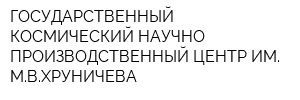 ГОСУДАРСТВЕННЫЙ КОСМИЧЕСКИЙ НАУЧНО ПРОИЗВОДСТВЕННЫЙ ЦЕНТР ИМ. М.В.ХРУНИЧЕВА